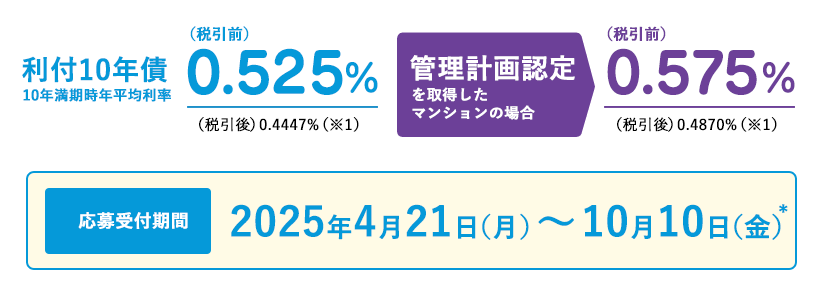 利付10年債
10年満期時年平均利率

（税引前）
0.525%
（税引後）0.4447%（※1）

管理計画認定
を取得した
マンションの場合

（税引前）
0.575%
（税引後）0.4870%（※1）

応募受付期間

2025年4月21日（月）～10月10日（金）*